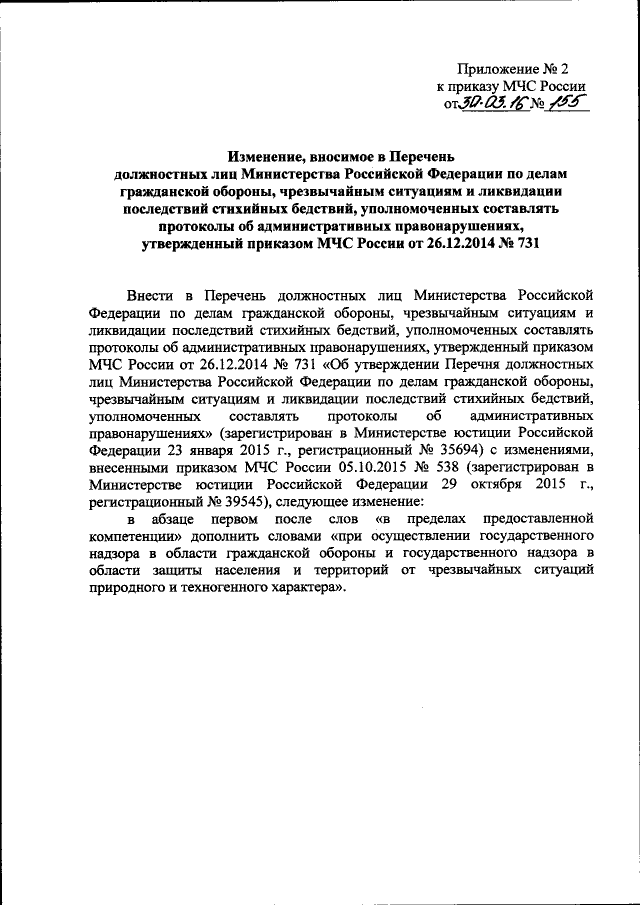 Приложение № 2
к приказу МЧС России
от 30.03.16 № 155

Изменение, вносимое в Перечень должностных лиц Министерства Российской Федерации по делам гражданской обороны, чрезвычайным ситуациям и ликвидации последствий стихийных бедствий, уполномоченных составлять протоколы об административных правонарушениях, утвержденный приказом МЧС России от 26.12.2014 № 731

Внести в Перечень должностных лиц Министерства Российской Федерации по делам гражданской обороны, чрезвычайным ситуациям и ликвидации последствий стихийных бедствий, уполномоченных составлять протоколы об административных правонарушениях, утвержденный приказом МЧС России от 26.12.2014 № 731 «Об утверждении Перечня должностных лиц Министерства Российской Федерации по делам гражданской обороны, чрезвычайным ситуациям и ликвидации последствий стихийных бедствий, уполномоченных составлять протоколы об административных правонарушениях» (зарегистрирован в Министерстве юстиции Российской Федерации 23 января 2015 г., регистрационный № 35694) с изменениями, внесенными приказом МЧС России 05.10.2015 № 538 (зарегистрирован в Министерстве юстиции Российской Федерации 29 октября 2015 г., регистрационный № 39545), следующее изменение:

в абзаце первом после слов «в пределах предоставленной компетенции» дополнить словами «при осуществлении государственного надзора в области гражданской обороны и государственного надзора в области защиты населения и территорий от чрезвычайных ситуаций природного и техногенного характера».